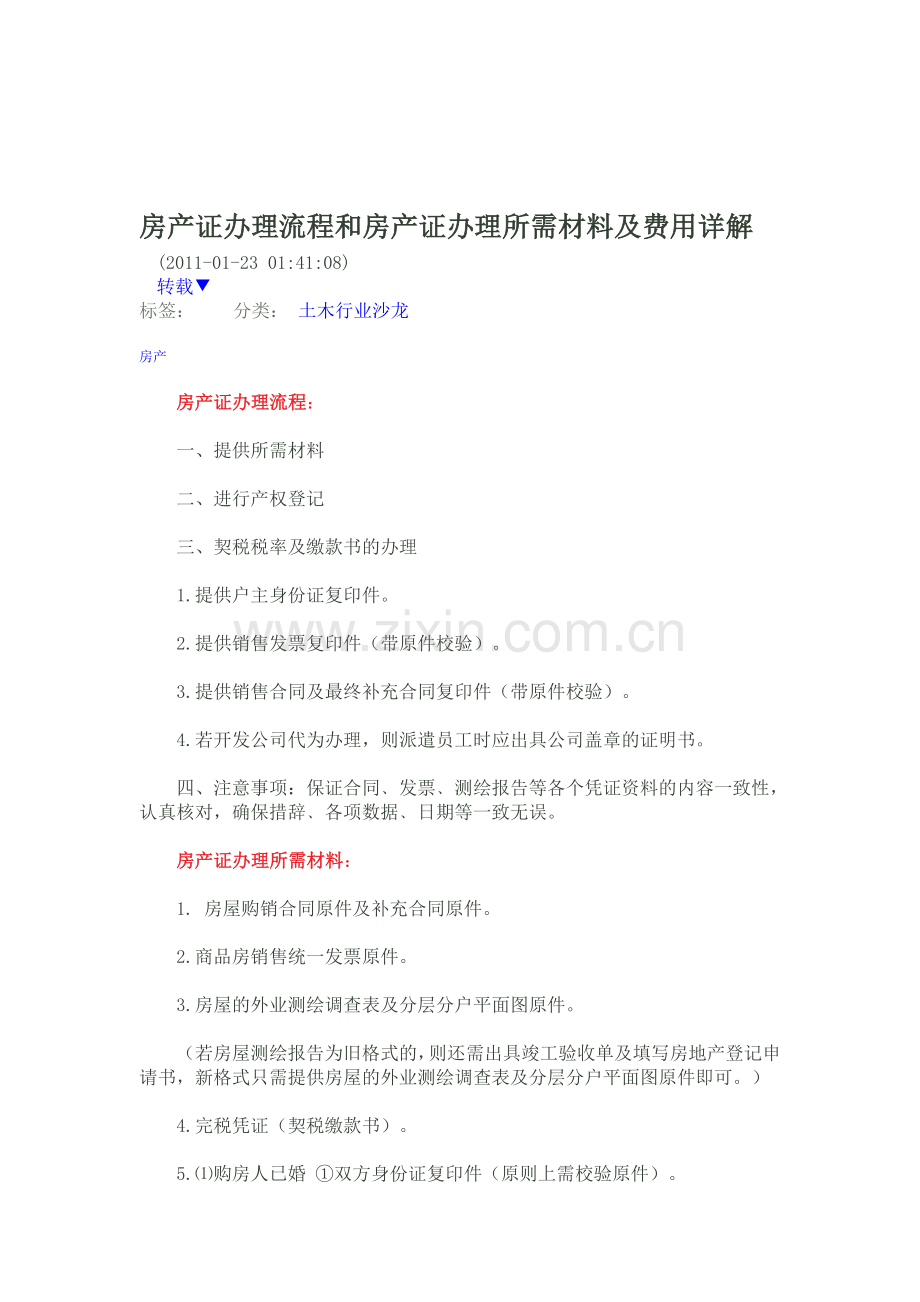 房产证办理流程和房产证办理所需材料及费用详解

(2011-01-23 01:41:08)

转载▼

标签： 分类： 土木行业沙龙

房产

房产证办理流程：

一、提供所需材料

二、进行产权登记

三、契税税率及缴款书的办理

1.提供户主身份证复印件。

2.提供销售发票复印件（带原件校验）。

3.提供销售合同及最终补充合同复印件（带原件校验）。

4.若开发公司代为办理，则派遣员工时应出具公司盖章的证明书。

四、注意事项：保证合同、发票、测绘报告等各个凭证资料的内容一致性，认真核对，确保措辞、各项数据、日期等一致无误。

房产证办理所需材料：

1. 房屋购销合同原件及补充合同原件。

2.商品房销售统一发票原件。

3.房屋的外业测绘调查表及分层分户平面图原件。

（若房屋测绘报告为旧格式的，则还需出具竣工验收单及填写房地产登记申请书，新格式只需提供房屋的外业测绘调查表及分层分户平面图原件即可。）

4.完税凭证（契税缴款书）。

5.⑴购房人已婚 ①双方身份证复印件（原则上需校验原件）。

www.zixin.com.cn